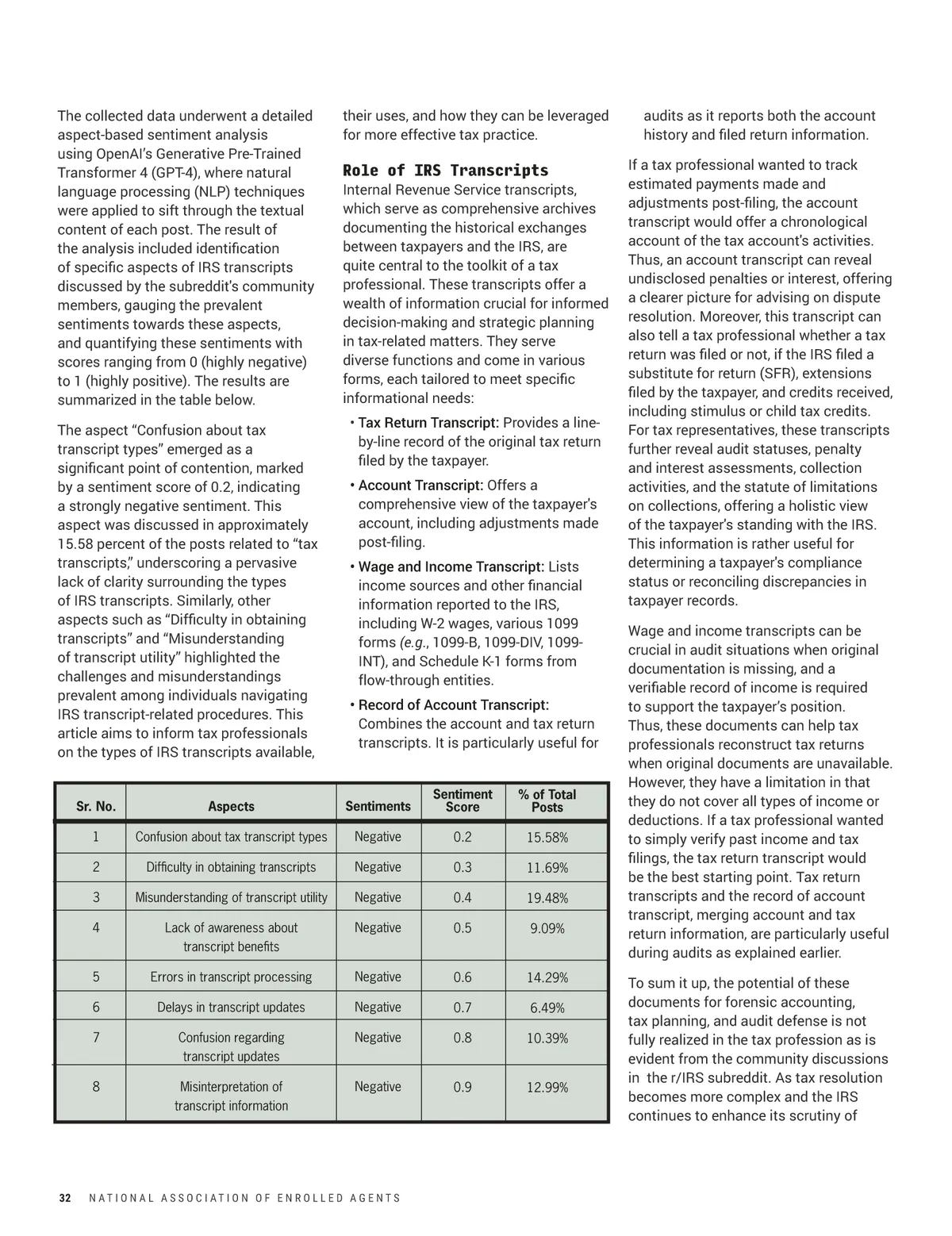 The collected data underwent a detailed aspect-based sentiment analysis using OpenAI's Generative Pre-Trained Transformer 4 (GPT-4), where natural language processing (NLP) techniques were applied to sift through the textual content of each post. The result of the analysis included identification of specific aspects of IRS transcripts discussed by the subreddit's community members, gauging the prevalent sentiments towards these aspects, and quantifying these sentiments with scores ranging from 0 (highly negative) to 1 (highly positive). The results are summarized in the table below.

The aspect "Confusion about tax transcript types" emerged as a significant point of contention, marked by a sentiment score of 0.2, indicating a strongly negative sentiment. This aspect was discussed in approximately 15.58 percent of the posts related to "tax transcripts," underscoring a pervasive lack of clarity surrounding the types of IRS transcripts. Similarly, other aspects such as "Difficulty in obtaining transcripts" and "Misunderstanding of transcript utility" highlighted the challenges and misunderstandings prevalent among individuals navigating IRS transcript-related procedures. This article aims to inform tax professionals on the types of IRS transcripts available, their uses, and how they can be leveraged for more effective tax practice.

Role of IRS Transcripts
Internal Revenue Service transcripts, which serve as comprehensive archives documenting the historical exchanges between taxpayers and the IRS, are quite central to the toolkit of a tax professional. These transcripts offer a wealth of information crucial for informed decision-making and strategic planning in tax-related matters. They serve diverse functions and come in various forms, each tailored to meet specific informational needs:

• Tax Return Transcript: Provides a line-by-line record of the original tax return filed by the taxpayer.

• Account Transcript: Offers a comprehensive view of the taxpayer's account, including adjustments made post-filing.

• Wage and Income Transcript: Lists income sources and other financial information reported to the IRS, including W-2 wages, various 1099 forms (e.g., 1099-B, 1099-DIV, 1099-INT), and Schedule K-1 forms from flow-through entities.

• Record of Account Transcript: Combines the account and tax return transcripts. It is particularly useful for audits as it reports both the account history and filed return information.

If a tax professional wanted to track estimated payments made and adjustments post-filing, the account transcript would offer a chronological account of the tax account's activities. Thus, an account transcript can reveal undisclosed penalties or interest, offering a clearer picture for advising on dispute resolution. Moreover, this transcript can also tell a tax professional whether a tax return was filed or not, if the IRS filed a substitute for return (SFR), extensions filed by the taxpayer, and credits received, including stimulus or child tax credits. For tax representatives, these transcripts further reveal audit statuses, penalty and interest assessments, collection activities, and the statute of limitations on collections, offering a holistic view of the taxpayer's standing with the IRS. This information is rather useful for determining a taxpayer's compliance status or reconciling discrepancies in taxpayer records.

Wage and income transcripts can be crucial in audit situations when original documentation is missing, and a verifiable record of income is required to support the taxpayer's position. Thus, these documents can help tax professionals reconstruct tax returns when original documents are unavailable. However, they have a limitation in that they do not cover all types of income or deductions. If a tax professional wanted to simply verify past income and tax filings, the tax return transcript would be the best starting point. Tax return transcripts and the record of account transcript, merging account and tax return information, are particularly useful during audits as explained earlier.

To sum it up, the potential of these documents for forensic accounting, tax planning, and audit defense is not fully realized in the tax profession as is evident from the community discussions in the r/IRS subreddit. As tax resolution becomes more complex and the IRS continues to enhance its scrutiny of

| Sr. No. | Aspects | Sentiments | Sentiment Score | % of Total Posts |
|---|---|---|---|---|
| 1 | Confusion about tax transcript types | Negative | 0.2 | 15.58% |
| 2 | Difficulty in obtaining transcripts | Negative | 0.3 | 11.69% |
| 3 | Misunderstanding of transcript utility | Negative | 0.4 | 19.48% |
| 4 | Lack of awareness about transcript benefits | Negative | 0.5 | 9.09% |
| 5 | Errors in transcript processing | Negative | 0.6 | 14.29% |
| 6 | Delays in transcript updates | Negative | 0.7 | 6.49% |
| 7 | Confusion regarding transcript updates | Negative | 0.8 | 10.39% |
| 8 | Misinterpretation of transcript information | Negative | 0.9 | 12.99% |

32 NATIONAL ASSOCIATION OF ENROLLED AGENTS